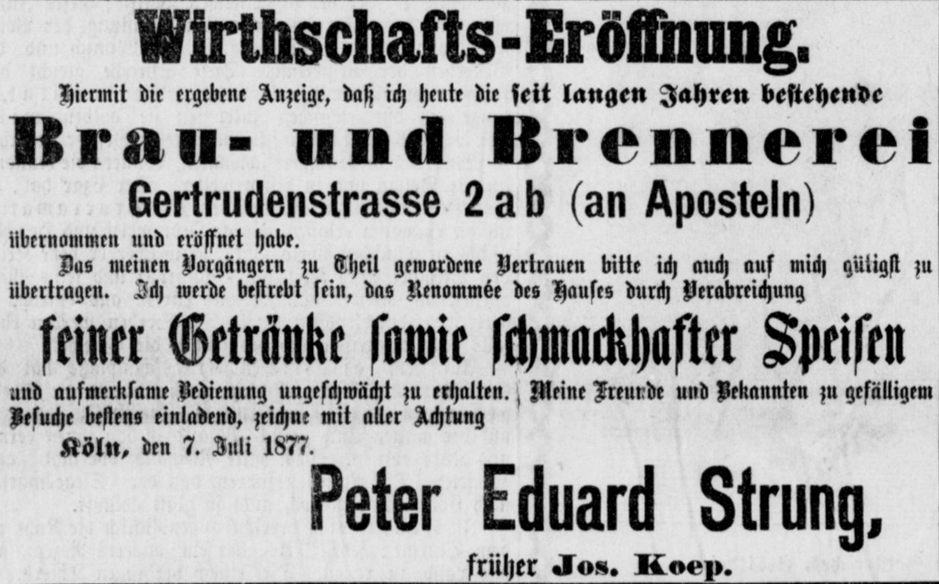 Wirthschafts-Eröffnung.

Hiermit die ergebene Anzeige, daß ich heute die seit langen Jahren bestehende

Brau- und Brennerei

Gertrudenstrasse 2 a b (an Aposteln)

übernommen und eröffnet habe.

Das meinen Vorgängern zu Theil gewordene Vertrauen bitte ich auch auf mich gütigst zu übertragen. Ich werde bestrebt sein, das Renommée des Hauses durch Verabreichung

feiner Getränke sowie schmackhafter Speisen

und aufmerksame Bedienung ungeschwächt zu erhalten. Meine Freunde und Bekannten zu gefälligem Besuche bestens einladend, zeichne mit aller Achtung

Köln, den 7. Juli 1877.

Peter Eduard Strung,

früher Jos. Koep.